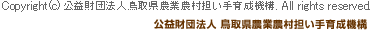 Copyright(c) 公益財団法人鳥取県農業農村担い手育成機構. All rights reserved.

公益財団法人 鳥取県農業農村担い手育成機構